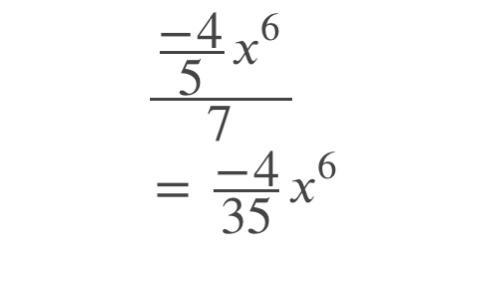 $\frac{\frac{-4}{5}x^6}{7}$

$= \frac{-4}{35}x^6$